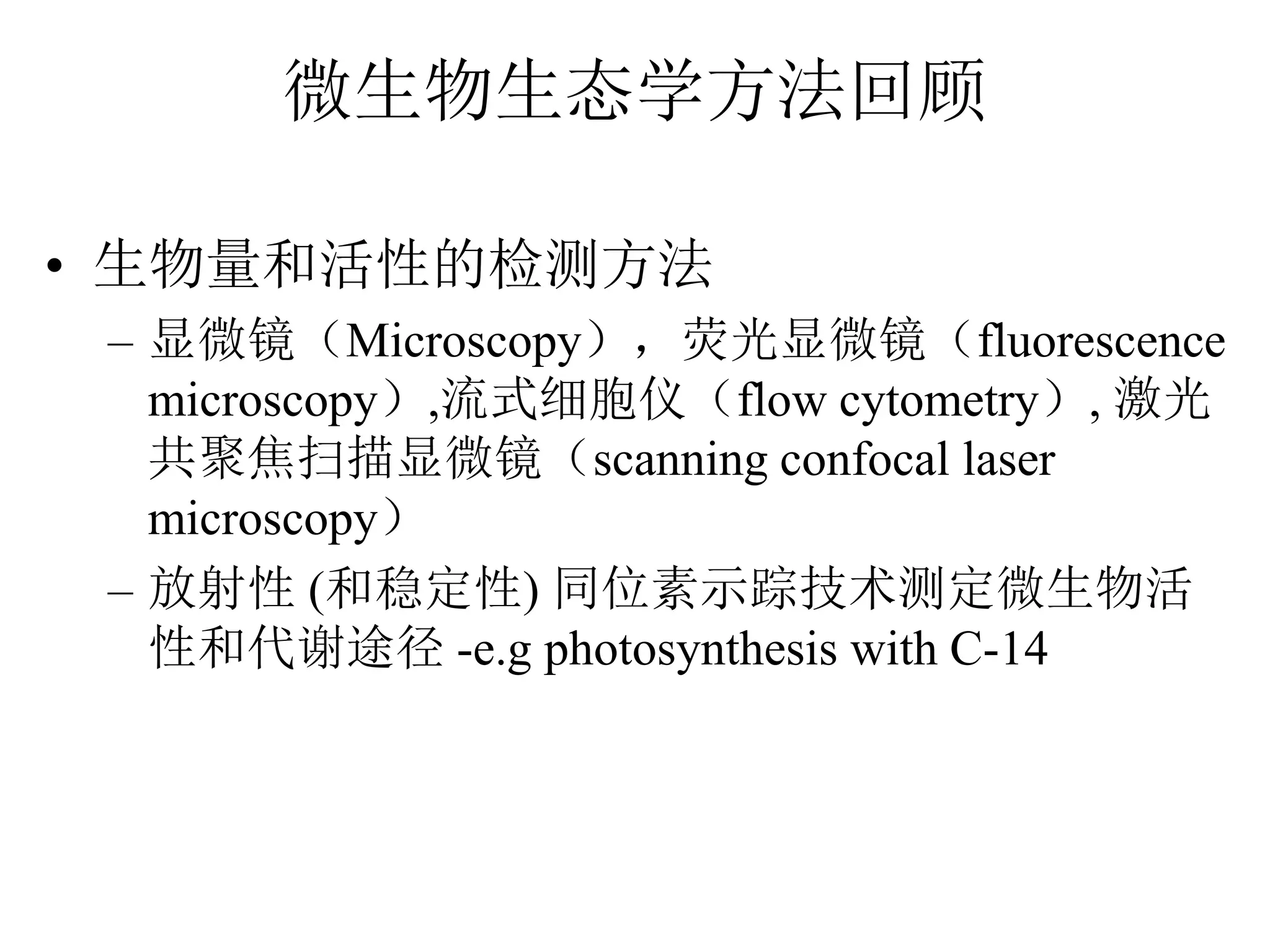 微生物生态学方法回顾

• 生物量和活性的检测方法

– 显微镜（Microscopy）， 荧光显微镜（fluorescence microscopy）,流式细胞仪（flow cytometry）, 激光共聚焦扫描显微镜（scanning confocal laser microscopy）

– 放射性 (和稳定性) 同位素示踪技术测定微生物活性和代谢途径 -e.g photosynthesis with C-14